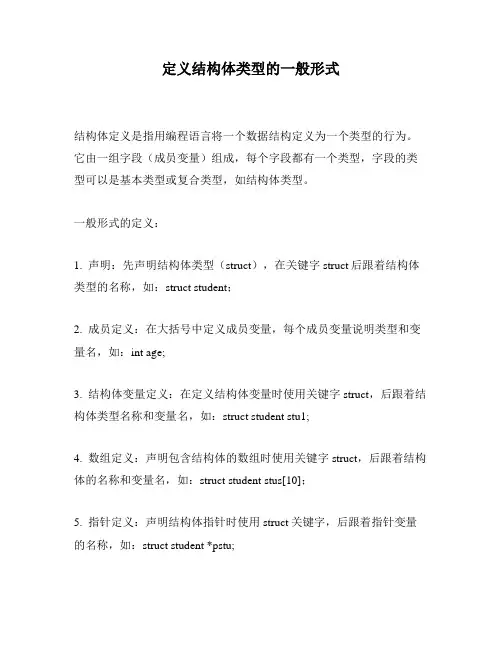 定义结构体类型的一般形式

结构体定义是指用编程语言将一个数据结构定义为一个类型的行为。它由一组字段（成员变量）组成，每个字段都有一个类型，字段的类型可以是基本类型或复合类型，如结构体类型。

一般形式的定义：

1. 声明：先声明结构体类型（struct），在关键字 struct 后跟着结构体类型的名称，如：struct student;

2. 成员定义：在大括号中定义成员变量，每个成员变量说明类型和变量名，如：int age;

3. 结构体变量定义：在定义结构体变量时使用关键字 struct，后跟着结构体类型名称和变量名，如：struct student stu1;

4. 数组定义：声明包含结构体的数组时使用关键字 struct，后跟着结构体的名称和变量名，如：struct student stus[10];

5. 指针定义：声明结构体指针时使用 struct 关键字，后跟着指针变量的名称，如：struct student *pstu;